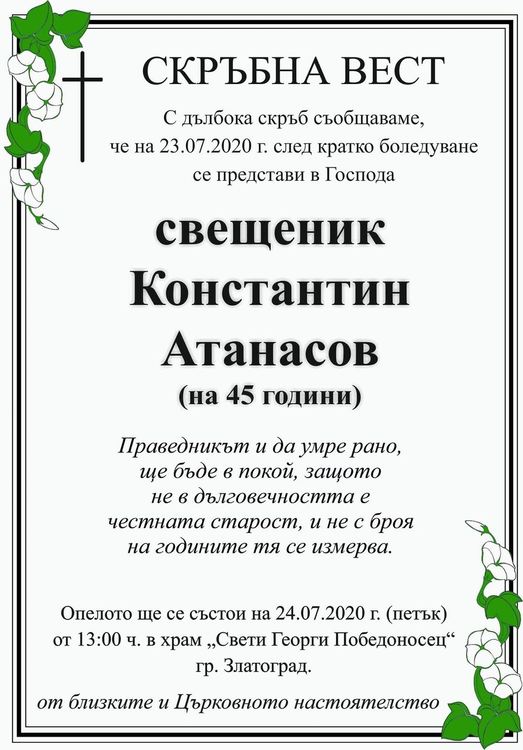 СКРЪБНА ВЕСТ

С дълбока скръб съобщаваме, че на 23.07.2020 г. след кратко боледуване се представи в Господа

свещеник Константин Атанасов

(на 45 години)

Праведникът и да умре рано, ще бъде в покой, защото не в дълговечността е честната старост, и не с броя на годините тя се измерва.

Опелото ще се състои на 24.07.2020 г. (петък) от 13:00 ч. в храм „Свети Георги Победоносец“ гр. Златоград.

от близките и Църковното настоятелство